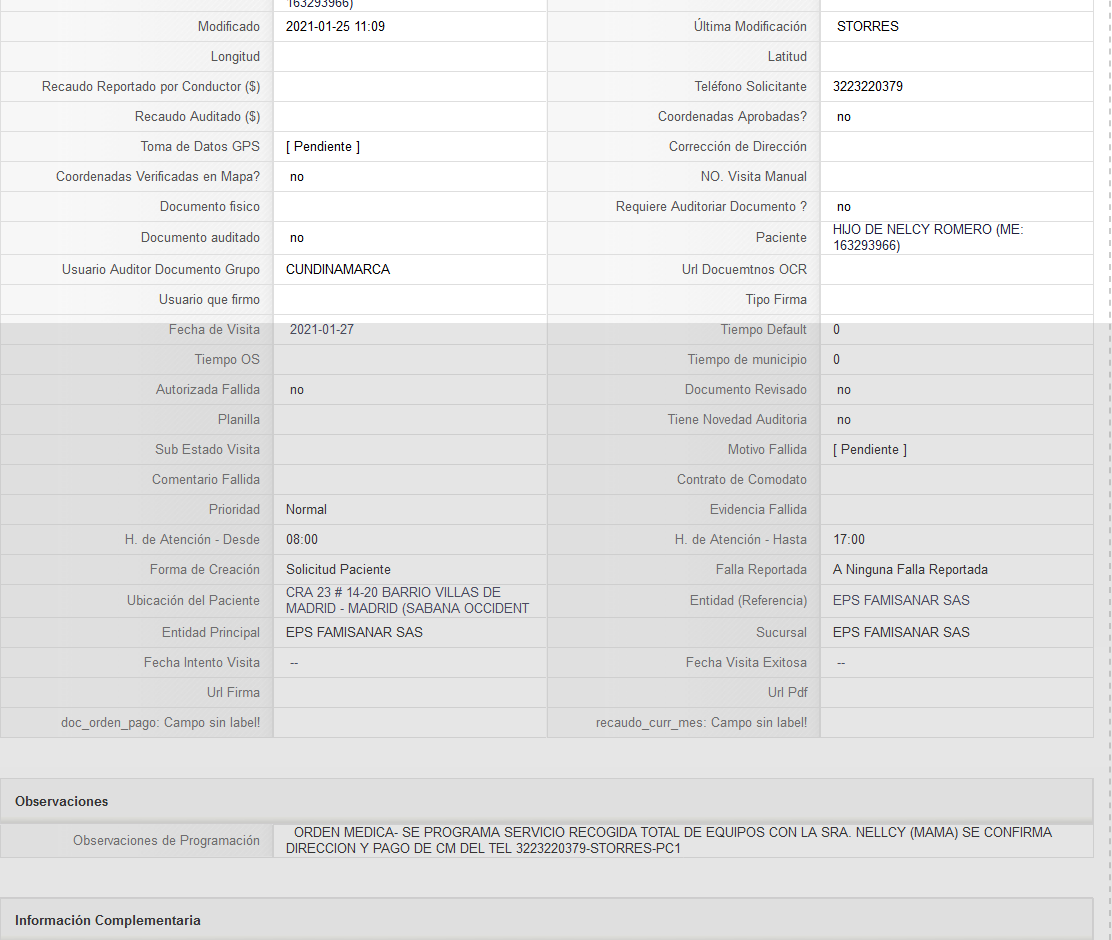 | | 163293966) | | |
|---|---|---|---|
| Modificado | 2021-01-25 11:09 | Última Modificación | STORRES |
| Longitud | | Latitud | |
| Recaudo Reportado por Conductor ($) | | Teléfono Solicitante | 3223220379 |
| Recaudo Auditado ($) | | Coordenadas Aprobadas? | no |
| Toma de Datos GPS | [ Pendiente ] | Corrección de Dirección | |
| Coordenadas Verificadas en Mapa? | no | NO. Visita Manual | |
| Documento fisico | | Requiere Auditoriar Documento ? | no |
| Documento auditado | no | Paciente | HIJO DE NELCY ROMERO (ME: 163293966) |
| Usuario Auditor Documento Grupo | CUNDINAMARCA | Url Docuemtnos OCR | |
| Usuario que firmo | | Tipo Firma | |
| Fecha de Visita | 2021-01-27 | Tiempo Default | 0 |
| Tiempo OS | | Tiempo de municipio | 0 |
| Autorizada Fallida | no | Documento Revisado | no |
| Planilla | | Tiene Novedad Auditoria | no |
| Sub Estado Visita | | Motivo Fallida | [ Pendiente ] |
| Comentario Fallida | | Contrato de Comodato | |
| Prioridad | Normal | Evidencia Fallida | |
| H. de Atención - Desde | 08:00 | H. de Atención - Hasta | 17:00 |
| Forma de Creación | Solicitud Paciente | Falla Reportada | A Ninguna Falla Reportada |
| Ubicación del Paciente | CRA 23 # 14-20 BARRIO VILLAS DE MADRID - MADRID (SABANA OCCIDENT | Entidad (Referencia) | EPS FAMISANAR SAS |
| Entidad Principal | EPS FAMISANAR SAS | Sucursal | EPS FAMISANAR SAS |
| Fecha Intento Visita | -- | Fecha Visita Exitosa | -- |
| Url Firma | | Url Pdf | |
| doc_orden_pago: Campo sin label! | | recaudo_curr_mes: Campo sin label! | |

Observaciones

| Observaciones de Programación | ORDEN MEDICA- SE PROGRAMA SERVICIO RECOGIDA TOTAL DE EQUIPOS CON LA SRA. NELLCY (MAMA) SE CONFIRMA DIRECCION Y PAGO DE CM DEL TEL 3223220379-STORRES-PC1 |
|---|---|

Información Complementaria